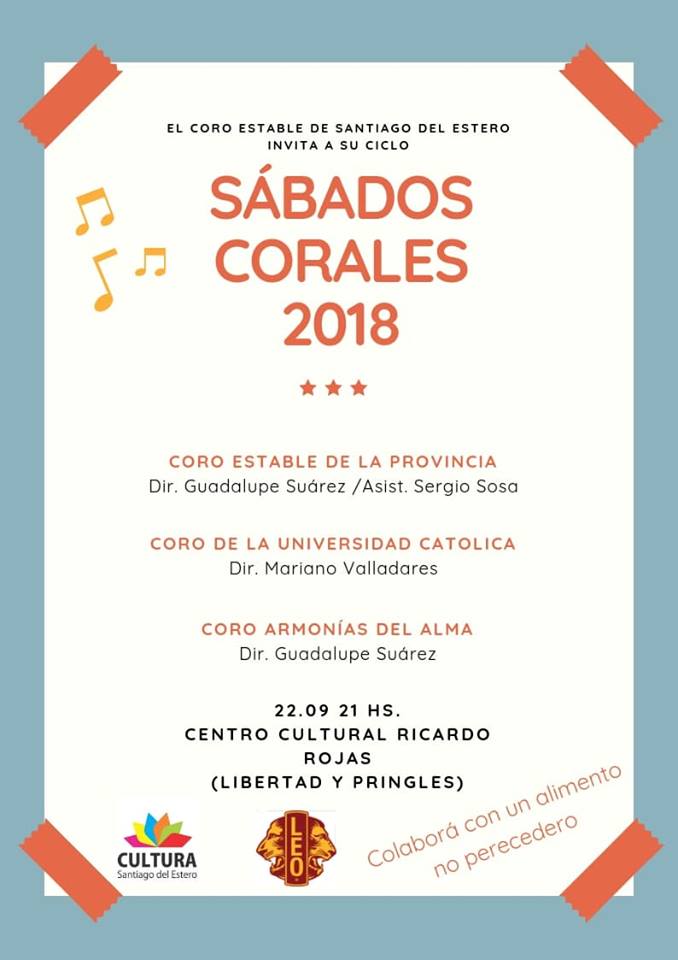 EL CORO ESTABLE DE SANTIAGO DEL ESTERO
INVITA A SU CICLO

SÁBADOS
CORALES
2018

CORO ESTABLE DE LA PROVINCIA
Dir. Guadalupe Suárez /Asist. Sergio Sosa

CORO DE LA UNIVERSIDAD CATOLICA
Dir. Mariano Valladares

CORO ARMONÍAS DEL ALMA
Dir. Guadalupe Suárez

22.09 21 HS.
CENTRO CULTURAL RICARDO
ROJAS
(LIBERTAD Y PRINGLES)

CULTURA
Santiago del Estero

LEO

Colaborá con un alimento
no perecedero